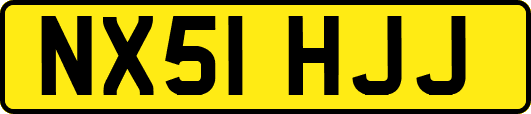 NX51 HJJ